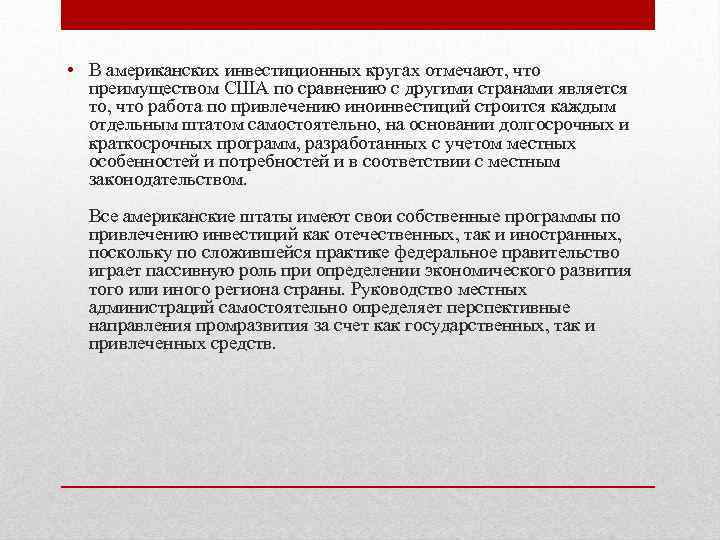 • В американских инвестиционных кругах отмечают, что преимуществом США по сравнению с другими странами является то, что работа по привлечению иноинвестиций строится каждым отдельным штатом самостоятельно, на основании долгосрочных и краткосрочных программ, разработанных с учетом местных особенностей и потребностей и в соответствии с местным законодательством.

Все американские штаты имеют свои собственные программы по привлечению инвестиций как отечественных, так и иностранных, поскольку по сложившейся практике федеральное правительство играет пассивную роль при определении экономического развития того или иного региона страны. Руководство местных администраций самостоятельно определяет перспективные направления промразвития за счет как государственных, так и привлеченных средств.